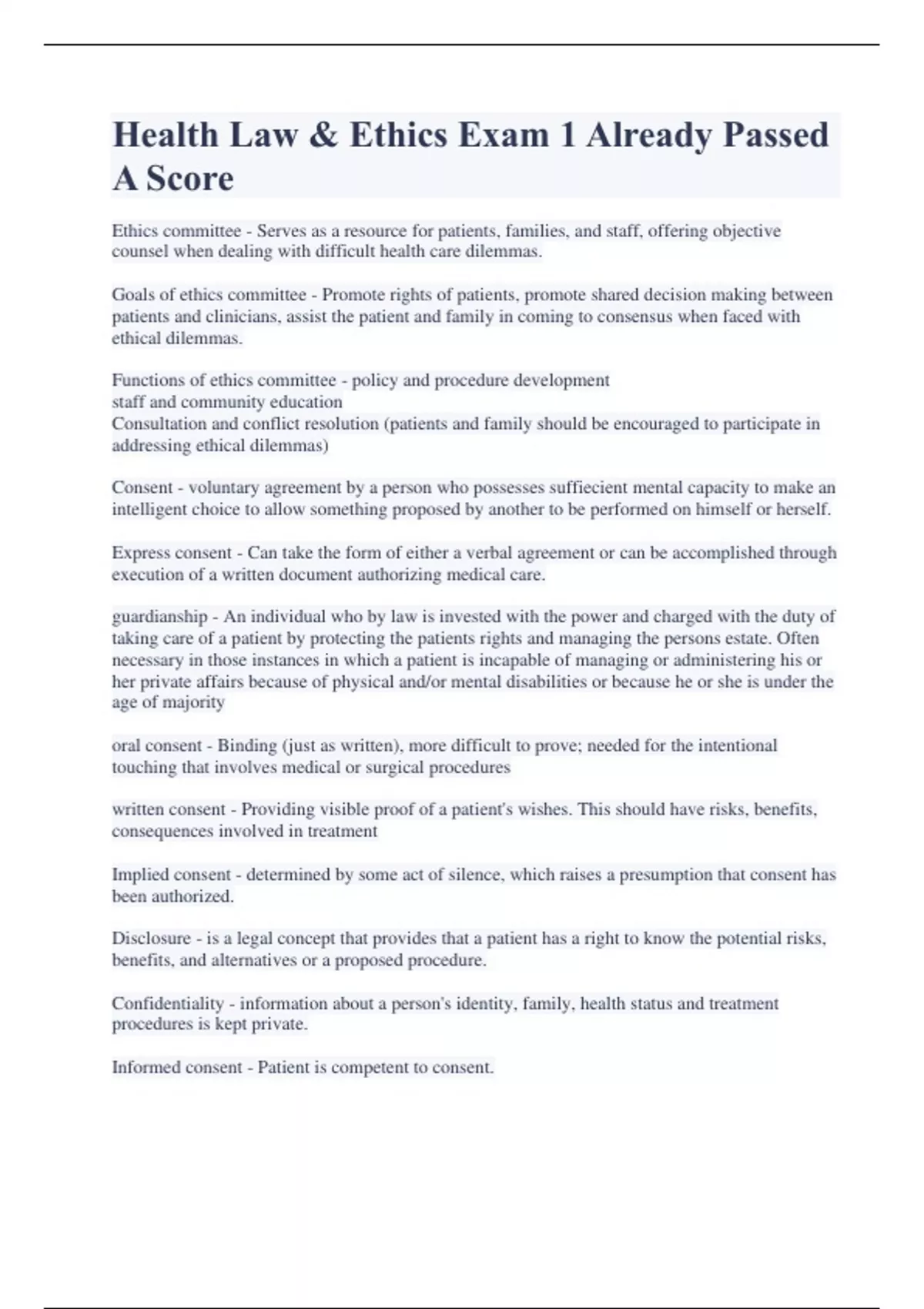 Health Law & Ethics Exam 1 Already Passed A Score

Ethics committee - Serves as a resource for patients, families, and staff, offering objective counsel when dealing with difficult health care dilemmas.

Goals of ethics committee - Promote rights of patients, promote shared decision making between patients and clinicians, assist the patient and family in coming to consensus when faced with ethical dilemmas.

Functions of ethics committee - policy and procedure development
staff and community education
Consultation and conflict resolution (patients and family should be encouraged to participate in addressing ethical dilemmas)

Consent - voluntary agreement by a person who possesses suffiecient mental capacity to make an intelligent choice to allow something proposed by another to be performed on himself or herself.

Express consent - Can take the form of either a verbal agreement or can be accomplished through execution of a written document authorizing medical care.

guardianship - An individual who by law is invested with the power and charged with the duty of taking care of a patient by protecting the patients rights and managing the persons estate. Often necessary in those instances in which a patient is incapable of managing or administering his or her private affairs because of physical and/or mental disabilities or because he or she is under the age of majority

oral consent - Binding (just as written), more difficult to prove; needed for the intentional touching that involves medical or surgical procedures

written consent - Providing visible proof of a patient's wishes. This should have risks, benefits, consequences involved in treatment

Implied consent - determined by some act of silence, which raises a presumption that consent has been authorized.

Disclosure - is a legal concept that provides that a patient has a right to know the potential risks, benefits, and alternatives or a proposed procedure.

Confidentiality - information about a person's identity, family, health status and treatment procedures is kept private.

Informed consent - Patient is competent to consent.